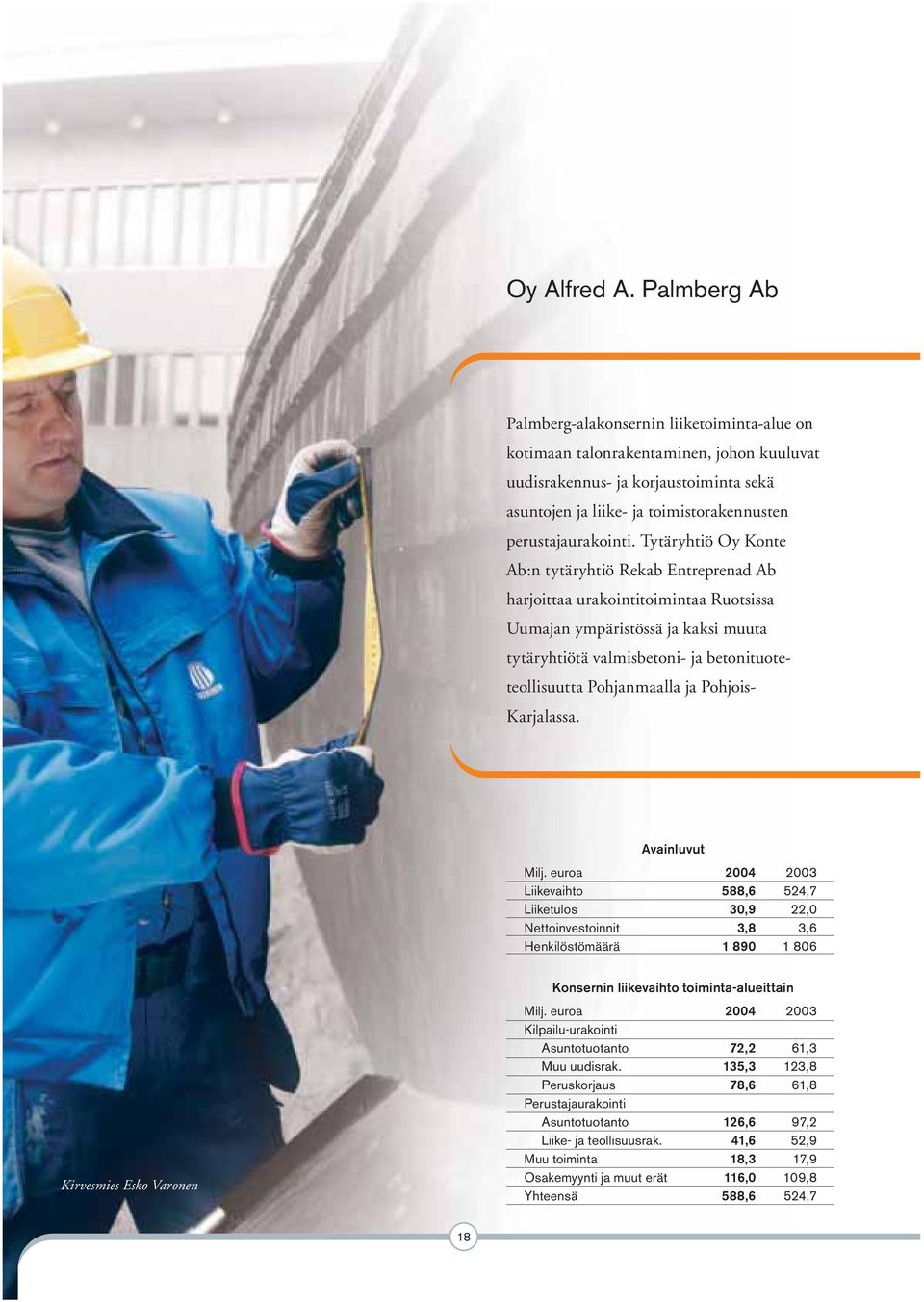 Oy Alfred A. Palmberg Ab

Palmberg-alakonsernin liiketoiminta-alue on kotimaan talonrakentaminen, johon kuuluvat uudisrakennus- ja korjaustoiminta sekä asuntojen ja liike- ja toimistorakennusten perustajaurakointi. Tytäryhtiö Oy Konte Ab:n tytäryhtiö Rekab Entreprenad Ab harjoittaa urakointitoimintaa Ruotsissa Uumajan ympäristössä ja kaksi muuta tytäryhtiötä valmisbetoni- ja betonituoteteollisuutta Pohjanmaalla ja Pohjois-Karjalassa.

Avainluvut

| Milj. euroa | 2004 | 2003 |
|---|---|---|
| Liikevaihto | 588,6 | 524,7 |
| Liiketulos | 30,9 | 22,0 |
| Nettoinvestoinnit | 3,8 | 3,6 |
| Henkilöstömäärä | 1 890 | 1 806 |

Konsernin liikevaihto toiminta-alueittain

| Milj. euroa | 2004 | 2003 |
|---|---|---|
| Kilpailu-urakointi | | |
| Asuntotuotanto | 72,2 | 61,3 |
| Muu uudisrak. | 135,3 | 123,8 |
| Peruskorjaus | 78,6 | 61,8 |
| Perustajaurakointi | | |
| Asuntotuotanto | 126,6 | 97,2 |
| Liike- ja teollisuusrak. | 41,6 | 52,9 |
| Muu toiminta | 18,3 | 17,9 |
| Osakemyynti ja muut erät | 116,0 | 109,8 |
| Yhteensä | 588,6 | 524,7 |

Kirvesmies Esko Varonen

18